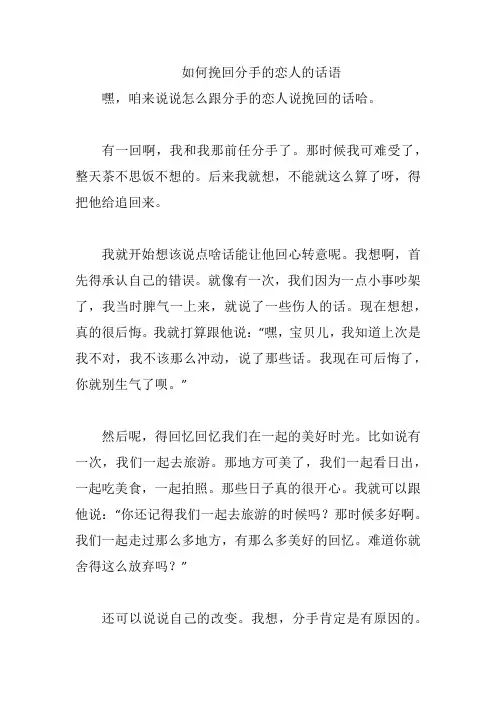 如何挽回分手的恋人的话语
嘿，咱来说说怎么跟分手的恋人说挽回的话哈。

有一回啊，我和我那前任分手了。那时候我可难受了，整天茶不思饭不想的。后来我就想，不能就这么算了呀，得把他给追回来。

我就开始想该说点啥话能让他回心转意呢。我想啊，首先得承认自己的错误。就像有一次，我们因为一点小事吵架了，我当时脾气一上来，就说了一些伤人的话。现在想想，真的很后悔。我就打算跟他说："嘿，宝贝儿，我知道上次是我不对，我不该那么冲动，说了那些话。我现在可后悔了，你就别生气了呗。"

然后呢，得回忆回忆我们在一起的美好时光。比如说有一次，我们一起去旅游。那地方可美了，我们一起看日出，一起吃美食，一起拍照。那些日子真的很开心。我就可以跟他说："你还记得我们一起去旅游的时候吗？那时候多好啊。我们一起走过那么多地方，有那么多美好的回忆。难道你就舍得这么放弃吗？"

还可以说说自己的改变。我想，分手肯定是有原因的。